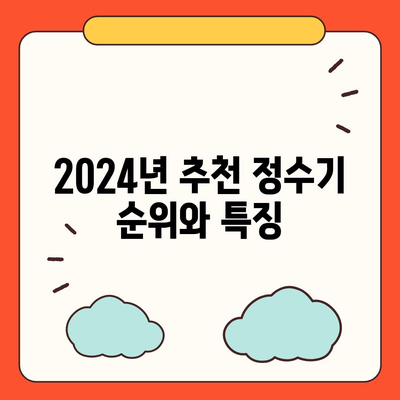 2024년 추천 정수기 순위와 특징